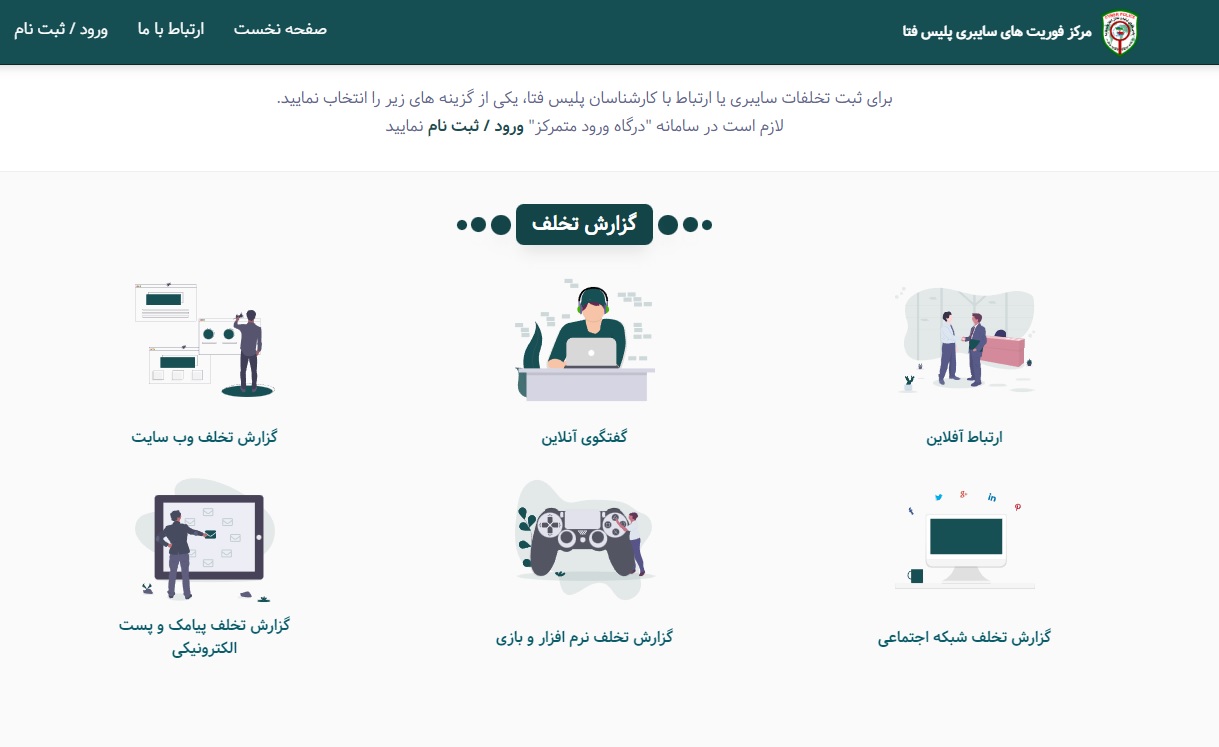 مرکز فوریت های سایبری پلیس فتا

صفحه نخست ارتباط با ما ورود / ثبت نام

برای ثبت تخلفات سایبری یا ارتباط با کارشناسان پلیس فتا، یکی از گزینه های زیر را انتخاب نمایید.
لازم است در سامانه "درگاه ورود متمرکز" ورود / ثبت نام نمایید

گزارش تخلف

ارتباط آفلاین

گفتگوی آنلاین

گزارش تخلف وب سایت

گزارش تخلف شبکه اجتماعی

گزارش تخلف نرم افزار و بازی

گزارش تخلف پیامک و پست الکترونیکی